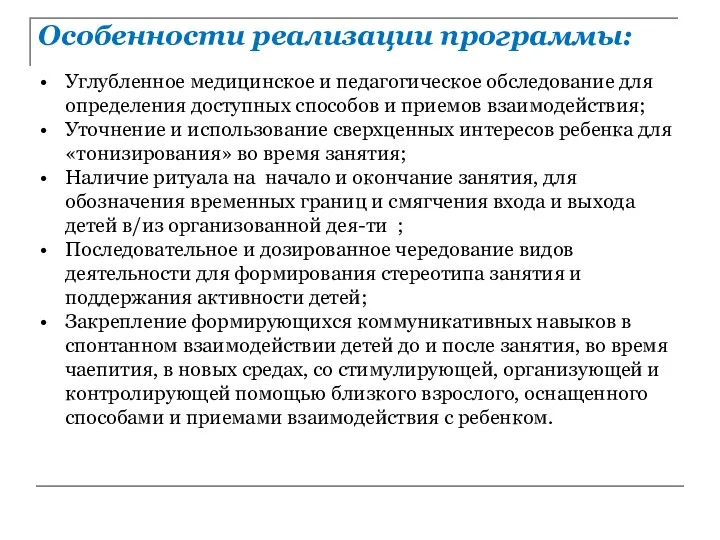 Особенности реализации программы:

• Углубленное медицинское и педагогическое обследование для определения доступных способов и приемов взаимодействия;
• Уточнение и использование сверхценных интересов ребенка для «тонизирования» во время занятия;
• Наличие ритуала на начало и окончание занятия, для обозначения временных границ и смягчения входа и выхода детей в/из организованной дея-ти ;
• Последовательное и дозированное чередование видов деятельности для формирования стереотипа занятия и поддержания активности детей;
• Закрепление формирующихся коммуникативных навыков в спонтанном взаимодействии детей до и после занятия, во время чаепития, в новых средах, со стимулирующей, организующей и контролирующей помощью близкого взрослого, оснащенного способами и приемами взаимодействия с ребенком.